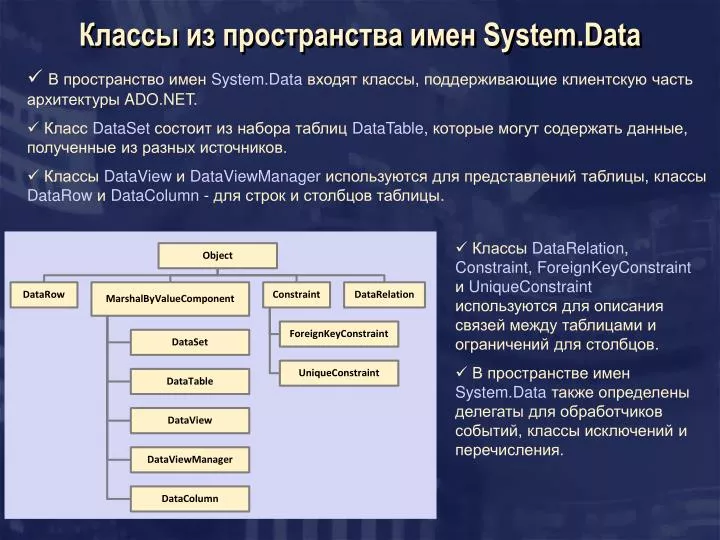 Классы из пространства имен System.Data

✓ В пространство имен System.Data входят классы, поддерживающие клиентскую часть архитектуры ADO.NET.

✓ Класс DataSet состоит из набора таблиц DataTable, которые могут содержать данные, полученные из разных источников.

✓ Классы DataView и DataViewManager используются для представлений таблицы, классы DataRow и DataColumn - для строк и столбцов таблицы.

Object
DataRow
MarshalByValueComponent
Constraint
DataRelation
DataSet
DataTable
DataView
DataViewManager
DataColumn
ForeignKeyConstraint
UniqueConstraint

✓ Классы DataRelation, Constraint, ForeignKeyConstraint и UniqueConstraint используются для описания связей между таблицами и ограничений для столбцов.

✓ В пространстве имен System.Data также определены делегаты для обработчиков событий, классы исключений и перечисления.